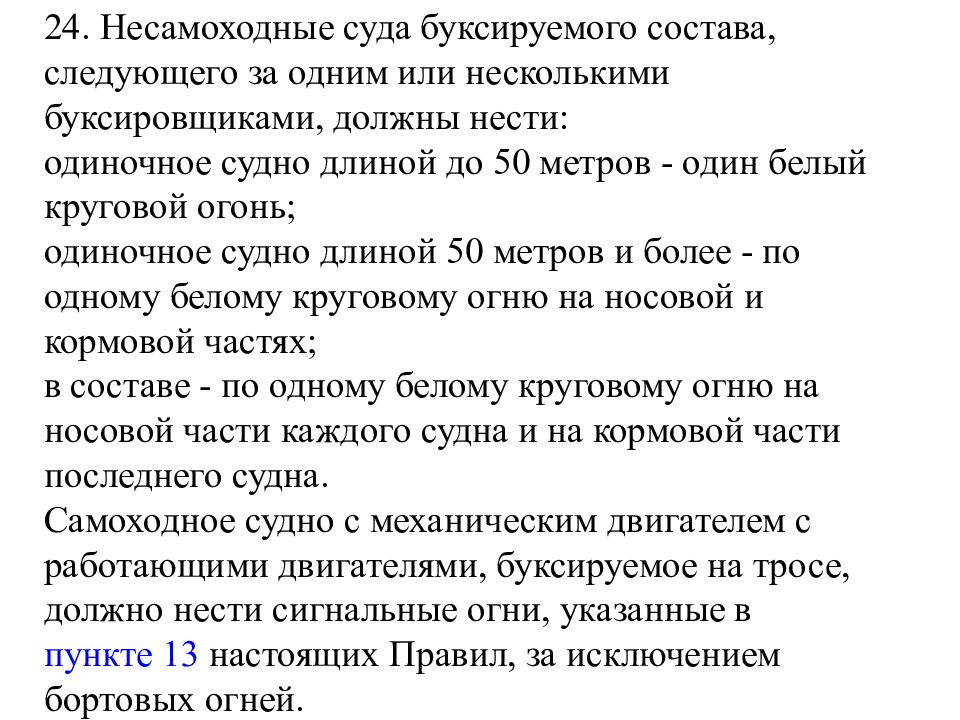 24. Несамоходные суда буксируемого состава, следующего за одним или несколькими буксировщиками, должны нести:
одиночное судно длиной до 50 метров - один белый круговой огонь;
одиночное судно длиной 50 метров и более - по одному белому круговому огню на носовой и кормовой частях;
в составе - по одному белому круговому огню на носовой части каждого судна и на кормовой части последнего судна.
Самоходное судно с механическим двигателем с работающими двигателями, буксируемое на тросе, должно нести сигнальные огни, указанные в пункте 13 настоящих Правил, за исключением бортовых огней.